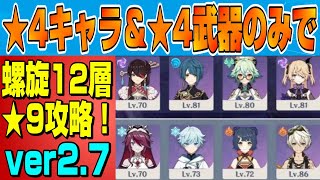 ★4キャラ＆★4武器のみで

螺旋12層
★9攻略！
ver2.7

Lv.70
Lv.81
Lv.80
Lv.81
Lv.70
Lv.73
Lv.72
Lv.86